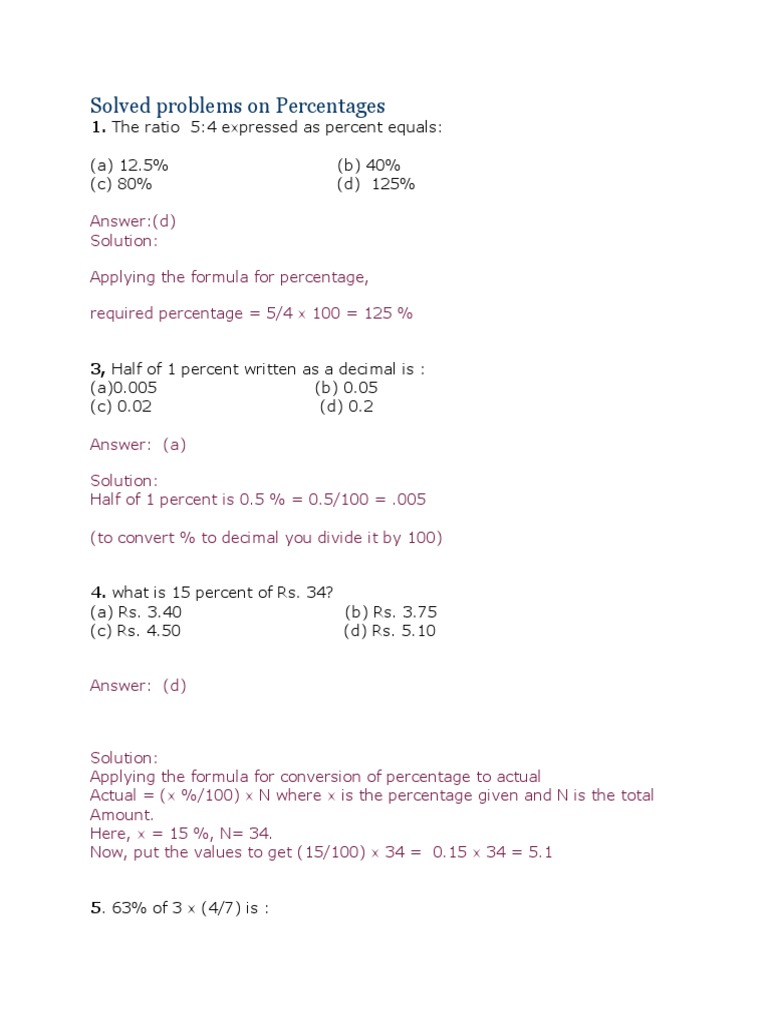 Solved problems on Percentages

1. The ratio 5:4 expressed as percent equals:

(a) 12.5% (b) 40%
(c) 80% (d) 125%

Answer:(d)
Solution:

Applying the formula for percentage,

required percentage = 5/4 x 100 = 125 %

3, Half of 1 percent written as a decimal is :
(a)0.005 (b) 0.05
(c) 0.02 (d) 0.2

Answer: (a)

Solution:
Half of 1 percent is 0.5 % = 0.5/100 = .005

(to convert % to decimal you divide it by 100)

4. what is 15 percent of Rs. 34?
(a) Rs. 3.40 (b) Rs. 3.75
(c) Rs. 4.50 (d) Rs. 5.10

Answer: (d)

Solution:
Applying the formula for conversion of percentage to actual
Actual = (x %/100) x N where x is the percentage given and N is the total Amount.
Here, x = 15 %, N= 34.
Now, put the values to get (15/100) x 34 = 0.15 x 34 = 5.1

5. 63% of 3 x (4/7) is :